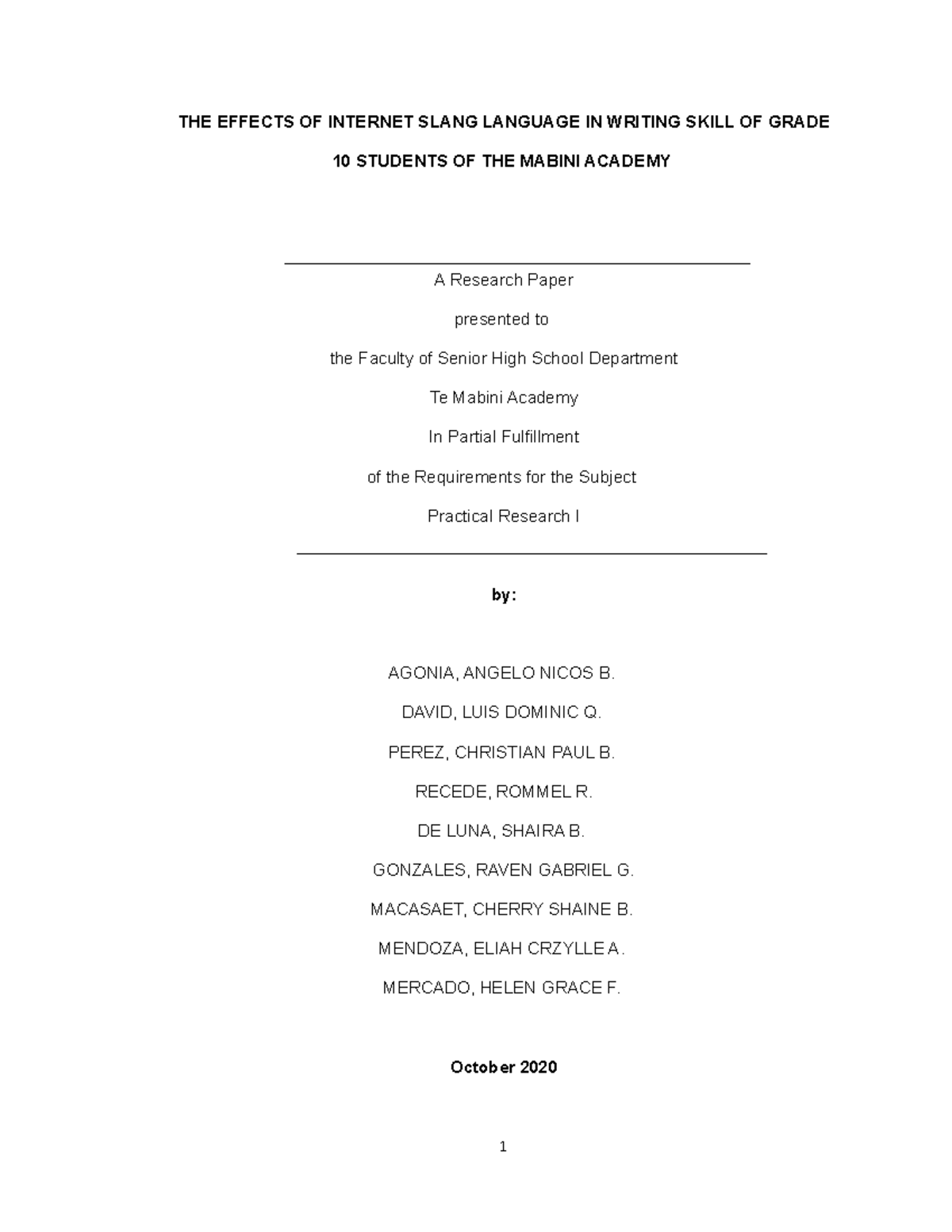 THE EFFECTS OF INTERNET SLANG LANGUAGE IN WRITING SKILL OF GRADE 10 STUDENTS OF THE MABINI ACADEMY

A Research Paper

presented to

the Faculty of Senior High School Department

Te Mabini Academy

In Partial Fulfillment

of the Requirements for the Subject

Practical Research I

by:

AGONIA, ANGELO NICOS B.

DAVID, LUIS DOMINIC Q.

PEREZ, CHRISTIAN PAUL B.

RECEDE, ROMMEL R.

DE LUNA, SHAIRA B.

GONZALES, RAVEN GABRIEL G.

MACASAET, CHERRY SHAINE B.

MENDOZA, ELIAH CRZYLLE A.

MERCADO, HELEN GRACE F.

October 2020

1